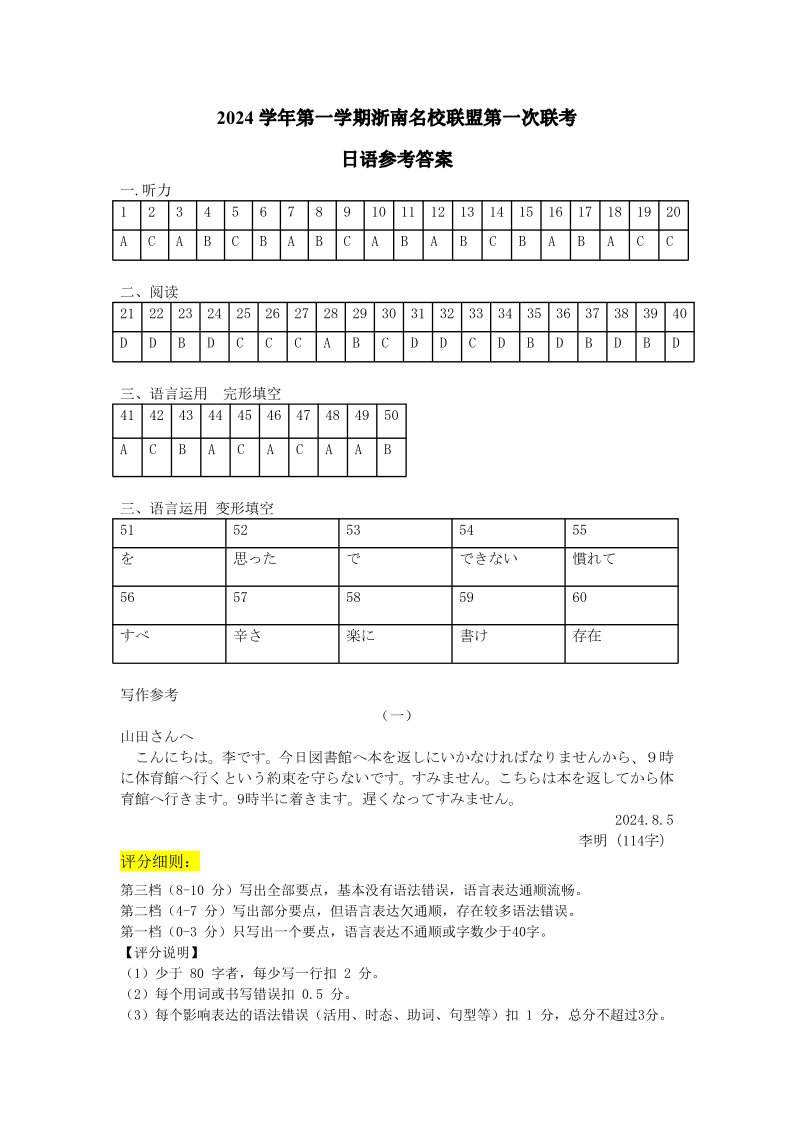 2024 学年第一学期浙南名校联盟第一次联考

日语参考答案

一.听力

| 1 | 2 | 3 | 4 | 5 | 6 | 7 | 8 | 9 | 10 | 11 | 12 | 13 | 14 | 15 | 16 | 17 | 18 | 19 | 20 |
|---|---|---|---|---|---|---|---|---|---|---|---|---|---|---|---|---|---|---|---|
| A | C | A | B | C | B | A | B | C | A | B | A | B | C | B | A | B | A | C | C |

二、阅读

| 21 | 22 | 23 | 24 | 25 | 26 | 27 | 28 | 29 | 30 | 31 | 32 | 33 | 34 | 35 | 36 | 37 | 38 | 39 | 40 |
|---|---|---|---|---|---|---|---|---|---|---|---|---|---|---|---|---|---|---|---|
| D | D | B | D | C | C | C | A | B | C | D | D | C | D | B | D | B | D | B | D |

三、语言运用　完形填空

| 41 | 42 | 43 | 44 | 45 | 46 | 47 | 48 | 49 | 50 |
|---|---|---|---|---|---|---|---|---|---|
| A | C | B | A | C | A | C | A | A | B |

三、语言运用 变形填空

| 51 | 52 | 53 | 54 | 55 |
|---|---|---|---|---|
| を | 思った | で | できない | 慣れて |
| 56 | 57 | 58 | 59 | 60 |
| すべ | 辛さ | 楽に | 書け | 存在 |

写作参考

（一）

山田さんへ

こんにちは。李です。今日図書館へ本を返しにいかなければなりませんから、9時に体育館へ行くという約束を守らないです。すみません。こちらは本を返してから体育館へ行きます。9時半に着きます。遅くなってすみません。

2024.8.5

李明（114字）

评分细则：

第三档（8-10 分）写出全部要点，基本没有语法错误，语言表达通顺流畅。

第二档（4-7 分）写出部分要点，但语言表达欠通顺，存在较多语法错误。

第一档（0-3 分）只写出一个要点，语言表达不通顺或字数少于40字。

【评分说明】

（1）少于 80 字者，每少写一行扣 2 分。

（2）每个用词或书写错误扣 0.5 分。

（3）每个影响表达的语法错误（活用、时态、助词、句型等）扣 1 分，总分不超过3分。